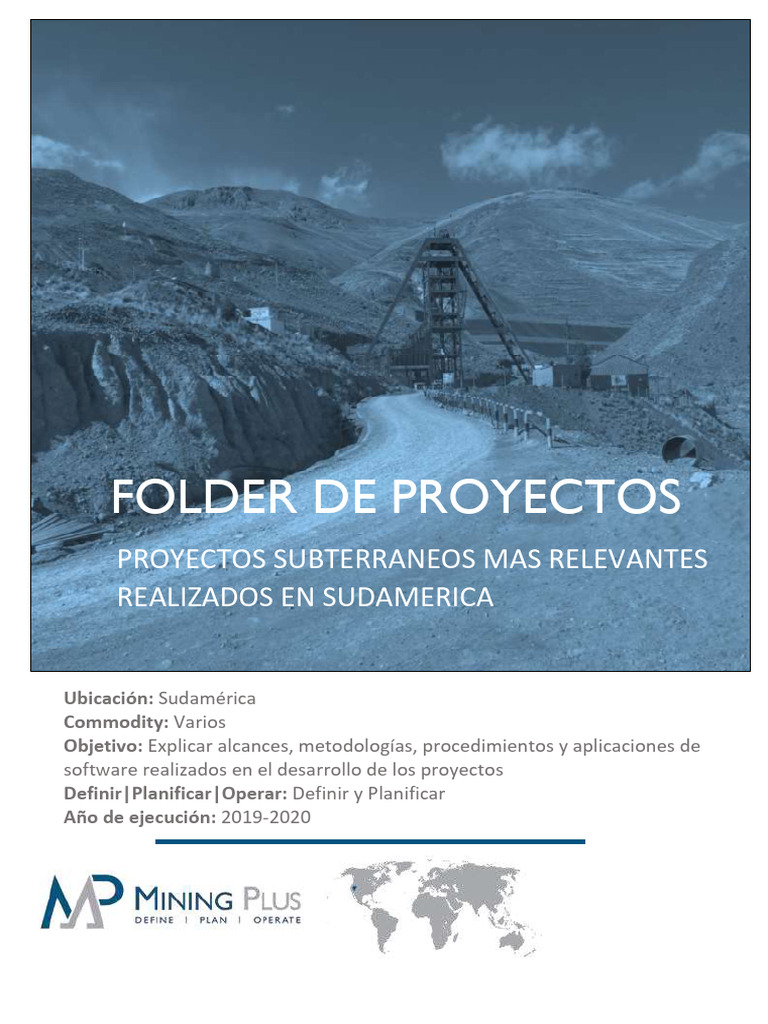 FOLDER DE PROYECTOS

PROYECTOS SUBTERRANEOS MAS RELEVANTES REALIZADOS EN SUDAMERICA

Ubicación: Sudamérica
Commodity: Varios
Objetivo: Explicar alcances, metodologías, procedimientos y aplicaciones de software realizados en el desarrollo de los proyectos
Definir|Planificar|Operar: Definir y Planificar
Año de ejecución: 2019-2020

MP MINING PLUS
DEFINE | PLAN | OPERATE